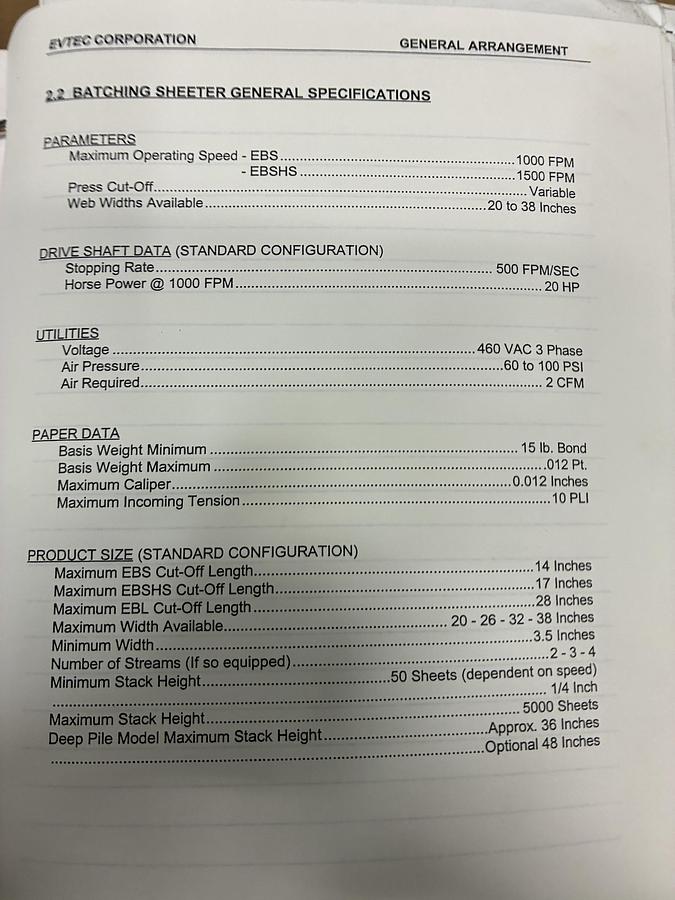 EVTEC CORPORATION GENERAL ARRANGEMENT

2.2 BATCHING SHEETER GENERAL SPECIFICATIONS

PARAMETERS
Maximum Operating Speed - EBS 1000 FPM
- EBSHS 1500 FPM
Press Cut-Off Variable
Web Widths Available 20 to 38 Inches

DRIVE SHAFT DATA (STANDARD CONFIGURATION)
Stopping Rate 500 FPM/SEC
Horse Power @ 1000 FPM 20 HP

UTILITIES
Voltage 460 VAC 3 Phase
Air Pressure 60 to 100 PSI
Air Required 2 CFM

PAPER DATA
Basis Weight Minimum 15 lb. Bond
Basis Weight Maximum .012 Pt.
Maximum Caliper 0.012 Inches
Maximum Incoming Tension 10 PLI

PRODUCT SIZE (STANDARD CONFIGURATION)
Maximum EBS Cut-Off Length 14 Inches
Maximum EBSHS Cut-Off Length 17 Inches
Maximum EBL Cut-Off Length 28 Inches
Maximum Width Available 20 - 26 - 32 - 38 Inches
Minimum Width 3.5 Inches
Number of Streams (If so equipped) 2 - 3 - 4
Minimum Stack Height 50 Sheets (dependent on speed)
1/4 Inch
Maximum Stack Height 5000 Sheets
Deep Pile Model Maximum Stack Height Approx. 36 Inches
Optional 48 Inches